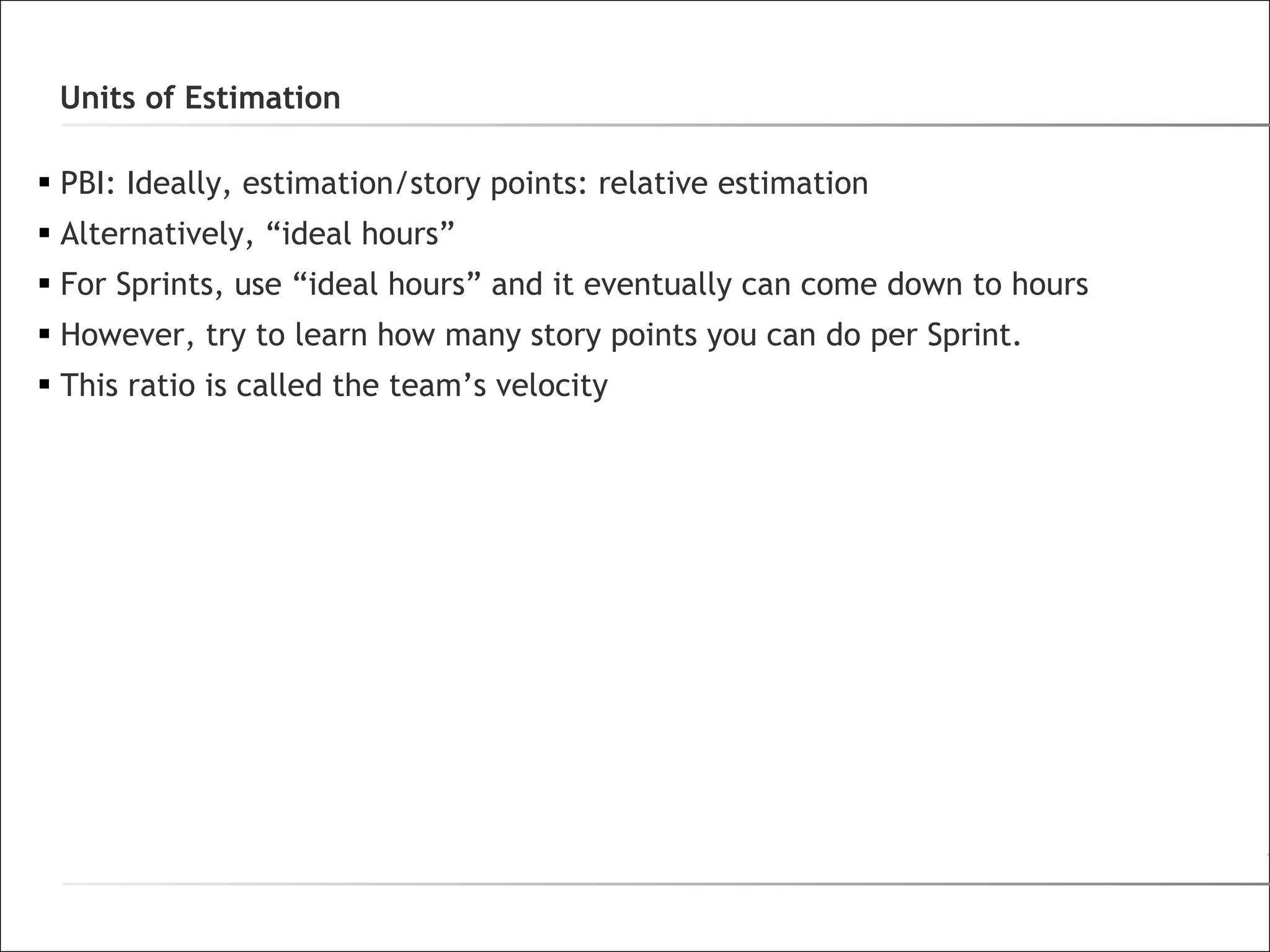 Units of Estimation

▪ PBI: Ideally, estimation/story points: relative estimation
▪ Alternatively, “ideal hours”
▪ For Sprints, use “ideal hours” and it eventually can come down to hours
▪ However, try to learn how many story points you can do per Sprint.
▪ This ratio is called the team’s velocity